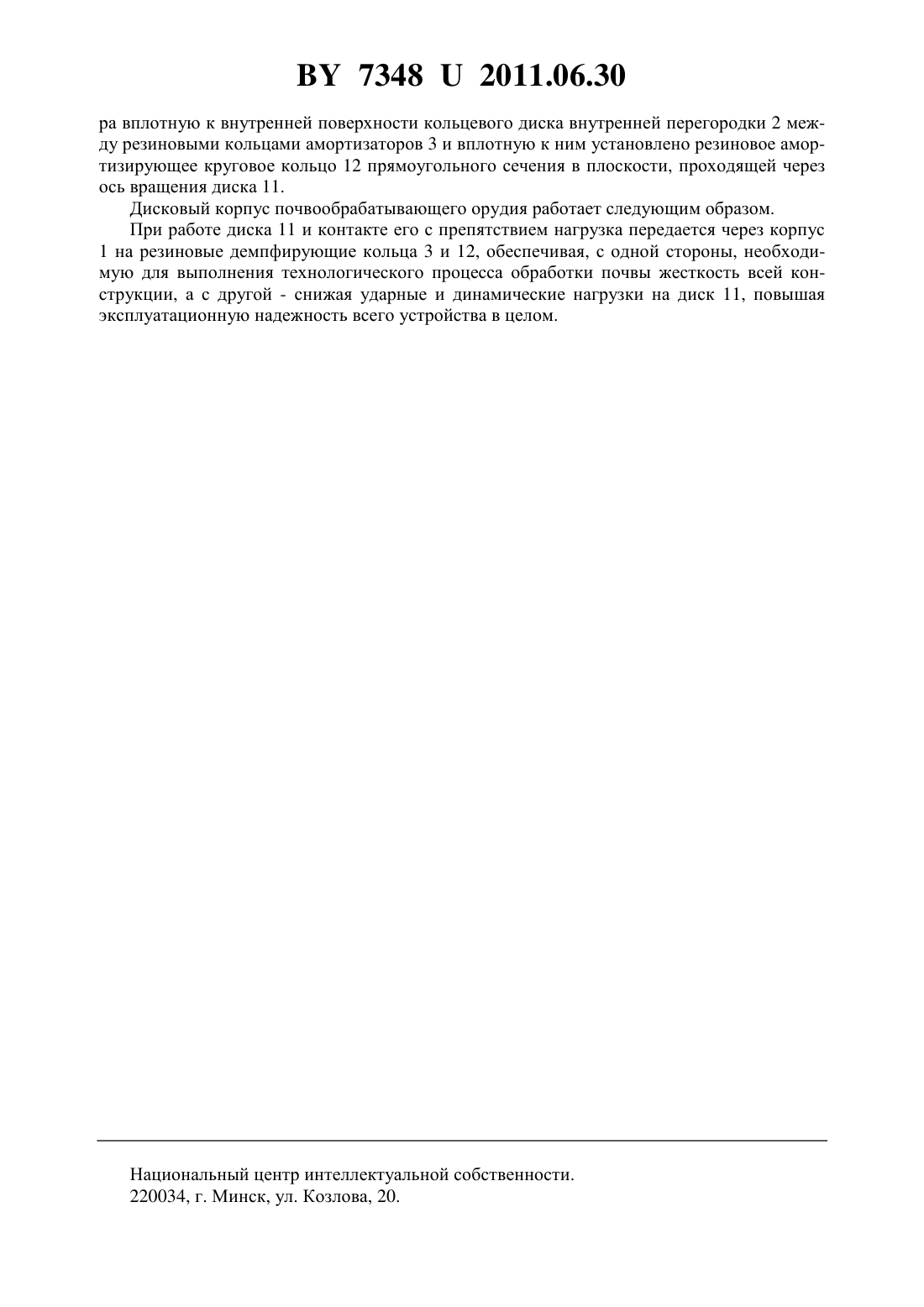 BY 7348 U 2011.06.30

ра вплотную к внутренней поверхности кольцевого диска внутренней перегородки 2 между резиновыми кольцами амортизаторов 3 и вплотную к ним установлено резиновое амортизирующее круговое кольцо 12 прямоугольного сечения в плоскости, проходящей через ось вращения диска 11.

Дисковый корпус почвообрабатывающего орудия работает следующим образом.

При работе диска 11 и контакте его с препятствием нагрузка передается через корпус 1 на резиновые демпфирующие кольца 3 и 12, обеспечивая, с одной стороны, необходимую для выполнения технологического процесса обработки почвы жесткость всей конструкции, а с другой - снижая ударные и динамические нагрузки на диск 11, повышая эксплуатационную надежность всего устройства в целом.

Национальный центр интеллектуальной собственности.
220034, г. Минск, ул. Козлова, 20.